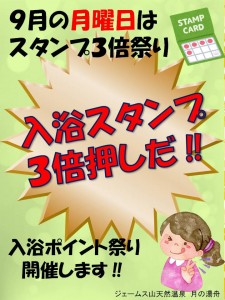 9月の月曜日は
スタンプ3倍祭り

STAMP CARD

入浴スタンプ
3倍押しだ!!

入浴ポイント祭り
開催します!!

ジェームス山天然温泉 月の湯舟